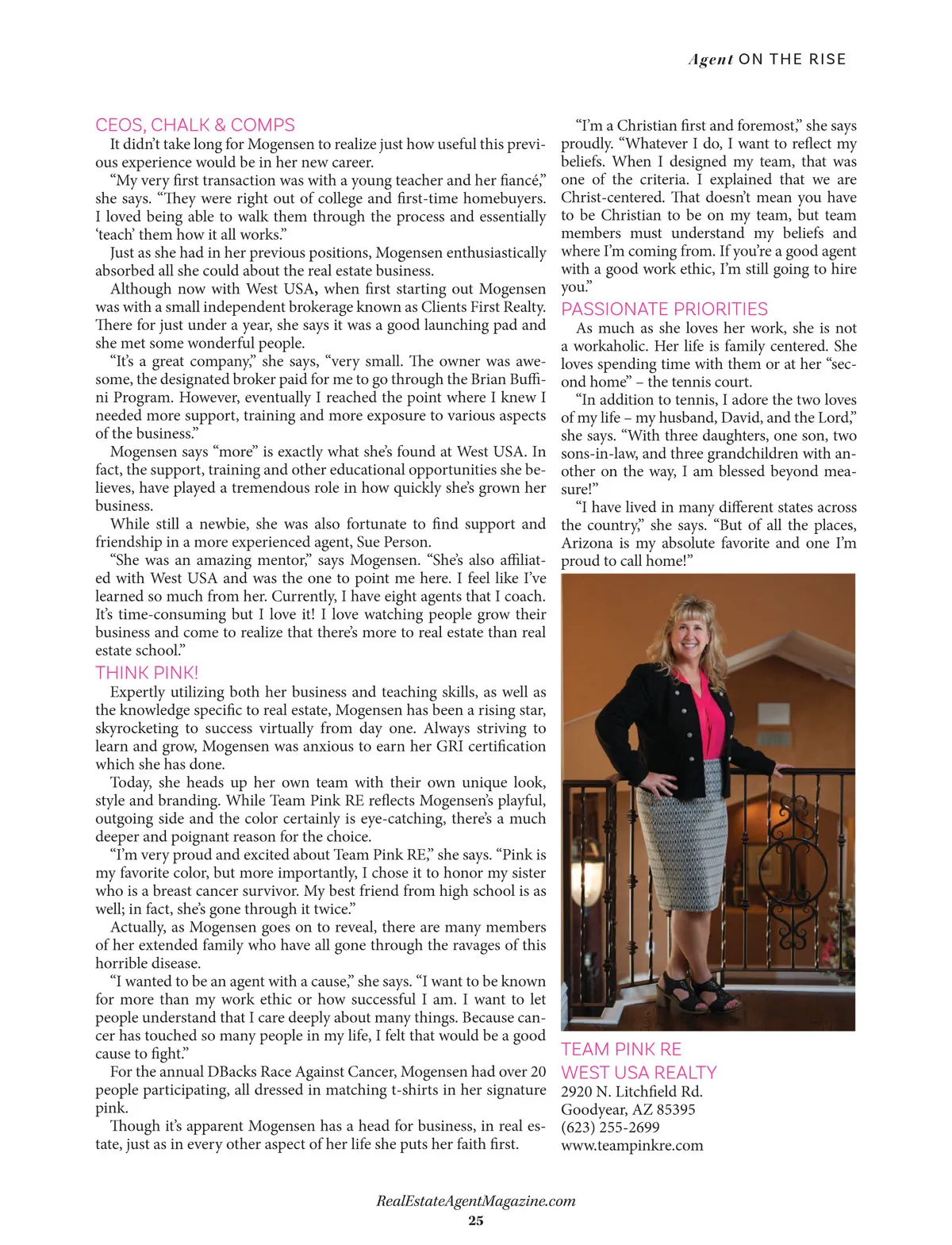 Agent ON THE RISE

CEOS, CHALK & COMPS
It didn't take long for Mogensen to realize just how useful this previous experience would be in her new career.
"My very first transaction was with a young teacher and her fiancé," she says. "They were right out of college and first-time homebuyers. I loved being able to walk them through the process and essentially 'teach' them how it all works."
Just as she had in her previous positions, Mogensen enthusiastically absorbed all she could about the real estate business.
Although now with West USA, when first starting out Mogensen was with a small independent brokerage known as Clients First Realty. There for just under a year, she says it was a good launching pad and she met some wonderful people.
"It's a great company," she says, "very small. The owner was awesome, the designated broker paid for me to go through the Brian Buffini Program. However, eventually I reached the point where I knew I needed more support, training and more exposure to various aspects of the business."
Mogensen says "more" is exactly what she's found at West USA. In fact, the support, training and other educational opportunities she believes, have played a tremendous role in how quickly she's grown her business.
While still a newbie, she was also fortunate to find support and friendship in a more experienced agent, Sue Person.
"She was an amazing mentor," says Mogensen. "She's also affiliated with West USA and was the one to point me here. I feel like I've learned so much from her. Currently, I have eight agents that I coach. It's time-consuming but I love it! I love watching people grow their business and come to realize that there's more to real estate than real estate school."

THINK PINK!
Expertly utilizing both her business and teaching skills, as well as the knowledge specific to real estate, Mogensen has been a rising star, skyrocketing to success virtually from day one. Always striving to learn and grow, Mogensen was anxious to earn her GRI certification which she has done.
Today, she heads up her own team with their own unique look, style and branding. While Team Pink RE reflects Mogensen's playful, outgoing side and the color certainly is eye-catching, there's a much deeper and poignant reason for the choice.
"I'm very proud and excited about Team Pink RE," she says. "Pink is my favorite color, but more importantly, I chose it to honor my sister who is a breast cancer survivor. My best friend from high school is as well; in fact, she's gone through it twice."
Actually, as Mogensen goes on to reveal, there are many members of her extended family who have all gone through the ravages of this horrible disease.
"I wanted to be an agent with a cause," she says. "I want to be known for more than my work ethic or how successful I am. I want to let people understand that I care deeply about many things. Because cancer has touched so many people in my life, I felt that would be a good cause to fight."
For the annual DBacks Race Against Cancer, Mogensen had over 20 people participating, all dressed in matching t-shirts in her signature pink.
Though it's apparent Mogensen has a head for business, in real estate, just as in every other aspect of her life she puts her faith first.

"I'm a Christian first and foremost," she says proudly. "Whatever I do, I want to reflect my beliefs. When I designed my team, that was one of the criteria. I explained that we are Christ-centered. That doesn't mean you have to be Christian to be on my team, but team members must understand my beliefs and where I'm coming from. If you're a good agent with a good work ethic, I'm still going to hire you."

PASSIONATE PRIORITIES
As much as she loves her work, she is not a workaholic. Her life is family centered. She loves spending time with them or at her "second home" – the tennis court.
"In addition to tennis, I adore the two loves of my life – my husband, David, and the Lord," she says. "With three daughters, one son, two sons-in-law, and three grandchildren with another on the way, I am blessed beyond measure!"
"I have lived in many different states across the country," she says. "But of all the places, Arizona is my absolute favorite and one I'm proud to call home!"

TEAM PINK RE
WEST USA REALTY
2920 N. Litchfield Rd.
Goodyear, AZ 85395
(623) 255-2699
www.teampinkre.com

RealEstateAgentMagazine.com
25